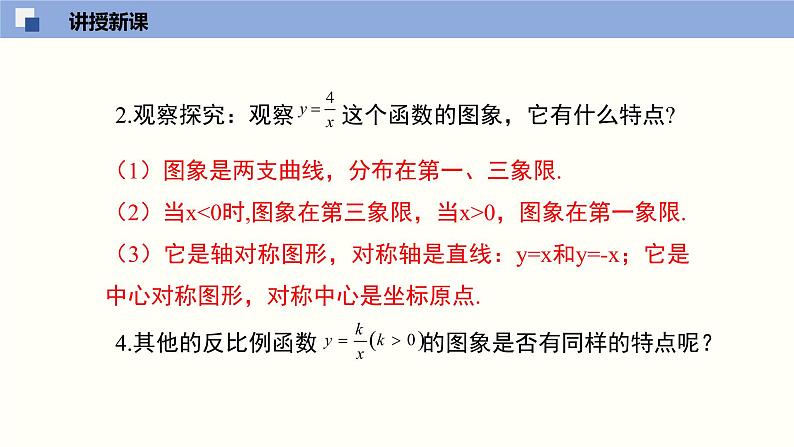 讲授新课

2.观察探究：观察 $y=\frac{4}{x}$ 这个函数的图象，它有什么特点?

（1）图象是两支曲线，分布在第一、三象限.

（2）当x<0时,图象在第三象限，当x>0，图象在第一象限.

（3）它是轴对称图形，对称轴是直线：y=x和y=-x；它是中心对称图形，对称中心是坐标原点.

4.其他的反比例函数 $y=\frac{k}{x}(k>0)$的图象是否有同样的特点呢？